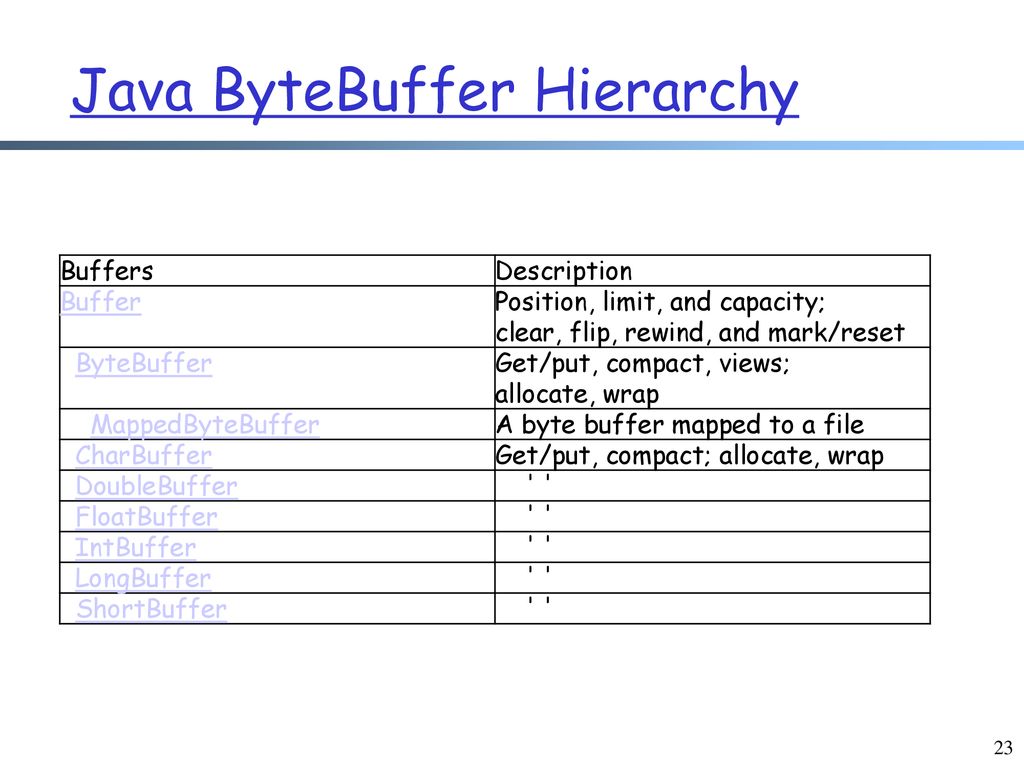 Java ByteBuffer Hierarchy

| Buffers | Description |
|---|---|
| Buffer | Position, limit, and capacity; clear, flip, rewind, and mark/reset |
| ByteBuffer | Get/put, compact, views; allocate, wrap |
| MappedByteBuffer | A byte buffer mapped to a file |
| CharBuffer | Get/put, compact; allocate, wrap |
| DoubleBuffer | ' ' |
| FloatBuffer | ' ' |
| IntBuffer | ' ' |
| LongBuffer | ' ' |
| ShortBuffer | ' ' |

23